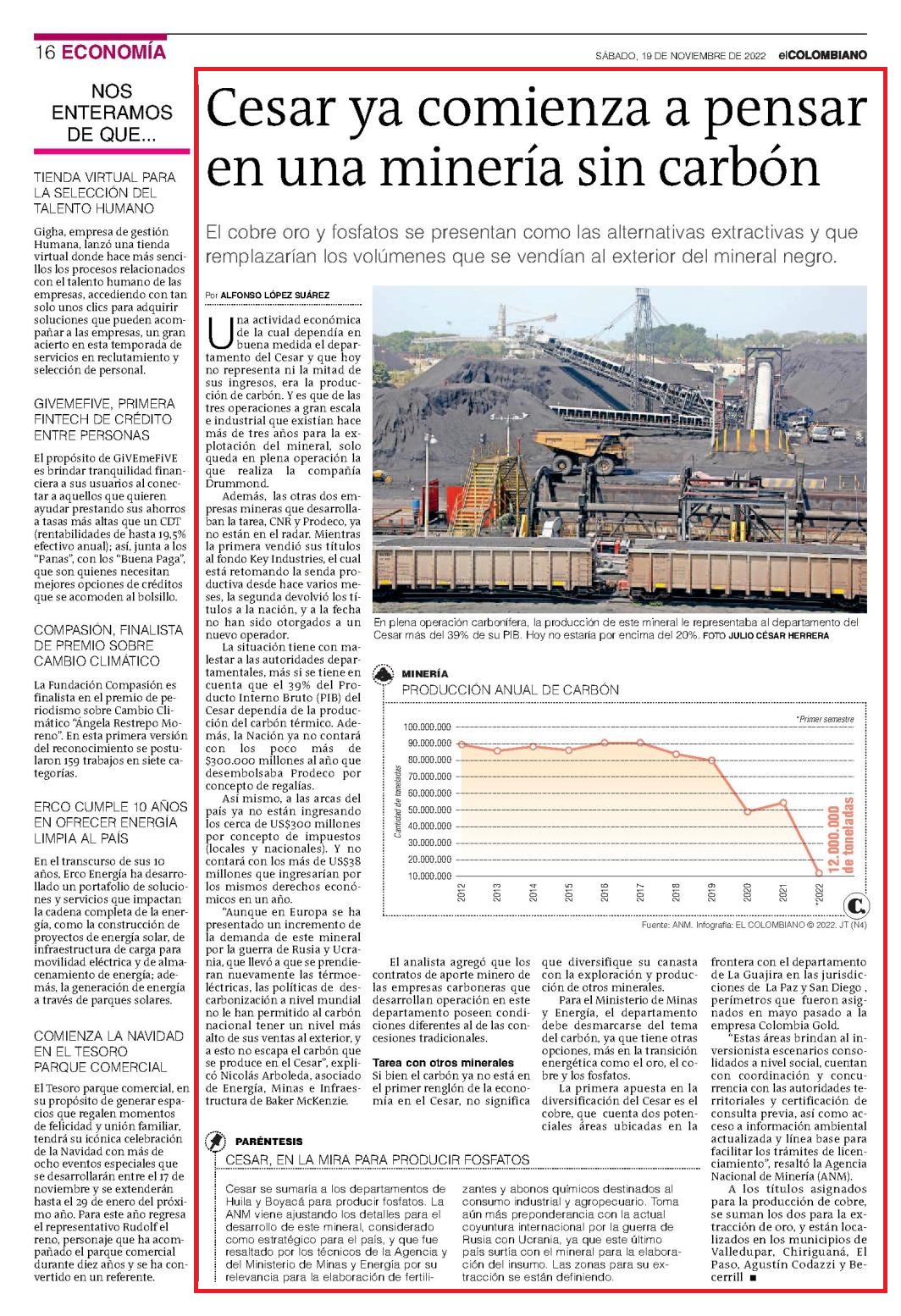 16 ECONOMÍA

SÁBADO, 19 DE NOVIEMBRE DE 2022 elCOLOMBIANO

NOS ENTERAMOS DE QUE...

TIENDA VIRTUAL PARA LA SELECCIÓN DEL TALENTO HUMANO

Gigha, empresa de gestión Humana, lanzó una tienda virtual donde hace más sencillos los procesos relacionados con el talento humano de las empresas, accediendo con tan solo unos clics para adquirir soluciones que pueden acompañar a las empresas, un gran acierto en esta temporada de servicios en reclutamiento y selección de personal.

GIVEMEFIVE, PRIMERA FINTECH DE CRÉDITO ENTRE PERSONAS

El propósito de GiVEmeFiVE es brindar tranquilidad financiera a sus usuarios al conectar a aquellos que quieren ayudar prestando sus ahorros a tasas más altas que un CDT (rentabilidades de hasta 19,5% efectivo anual); así, junta a los "Panas", con los "Buena Paga", que son quienes necesitan mejores opciones de créditos que se acomoden al bolsillo.

COMPASIÓN, FINALISTA DE PREMIO SOBRE CAMBIO CLIMÁTICO

La Fundación Compasión es finalista en el premio de periodismo sobre Cambio Climático "Ángela Restrepo Moreno". En esta primera versión del reconocimiento se postularon 159 trabajos en siete categorías.

ERCO CUMPLE 10 AÑOS EN OFRECER ENERGÍA LIMPIA AL PAÍS

En el transcurso de sus 10 años, Erco Energía ha desarrollado un portafolio de soluciones y servicios que impactan la cadena completa de la energía, como la construcción de proyectos de energía solar, de infraestructura de carga para movilidad eléctrica y de almacenamiento de energía; además, la generación de energía a través de parques solares.

COMIENZA LA NAVIDAD EN EL TESORO PARQUE COMERCIAL

El Tesoro parque comercial, en su propósito de generar espacios que regalen momentos de felicidad y unión familiar, tendrá su icónica celebración de la Navidad con más de ocho eventos especiales que se desarrollarán entre el 17 de noviembre y se extenderán hasta el 29 de enero del próximo año. Para este año regresa el representativo Rudolf el reno, personaje que ha acompañado el parque comercial durante diez años y se ha convertido en un referente.

Cesar ya comienza a pensar en una minería sin carbón

El cobre oro y fosfatos se presentan como las alternativas extractivas y que remplazarían los volúmenes que se vendían al exterior del mineral negro.

Por ALFONSO LÓPEZ SUÁREZ

Una actividad económica de la cual dependía en buena medida el departamento del Cesar y que hoy no representa ni la mitad de sus ingresos, era la producción de carbón. Y es que de las tres operaciones a gran escala e industrial que existían hace más de tres años para la explotación del mineral, solo queda en plena operación la que realiza la compañía Drummond.

Además, las otras dos empresas mineras que desarrollaban la tarea, CNR y Prodeco, ya no están en el radar. Mientras la primera vendió sus títulos al fondo Key Industries, el cual está retomando la senda productiva desde hace varios meses, la segunda devolvió los títulos a la nación, y a la fecha no han sido otorgados a un nuevo operador.

La situación tiene con malestar a las autoridades departamentales, más si se tiene en cuenta que el 39% del Producto Interno Bruto (PIB) del Cesar dependía de la producción del carbón térmico. Además, la Nación ya no contará con los poco más de $300.000 millones al año que desembolsaba Prodeco por concepto de regalías.

Así mismo, a las arcas del país ya no están ingresando los cerca de US$300 millones por concepto de impuestos (locales y nacionales). Y no contará con los más de US$38 millones que ingresarían por los mismos derechos económicos en un año.

"Aunque en Europa se ha presentado un incremento de la demanda de este mineral por la guerra de Rusia y Ucrania, que llevó a que se prendieran nuevamente las térmoeléctricas, las políticas de descarbonización a nivel mundial no le han permitido al carbón nacional tener un nivel más alto de sus ventas al exterior, y a esto no escapa el carbón que se produce en el Cesar", explicó Nicolás Arboleda, asociado de Energía, Minas e Infraestructura de Baker McKenzie.

En plena operación carbonífera, la producción de este mineral le representaba al departamento del Cesar más del 39% de su PIB. Hoy no estaría por encima del 20%. FOTO JULIO CÉSAR HERRERA

MINERÍA
PRODUCCIÓN ANUAL DE CARBÓN

*Primer semestre

Cantidad de toneladas

100.000.000
90.000.000
80.000.000
70.000.000
60.000.000
50.000.000
40.000.000
30.000.000
20.000.000
10.000.000

2012 2013 2014 2015 2016 2017 2018 2019 2020 2021 *2022

12.000.000 de toneladas

Fuente: ANM. Infografía: EL COLOMBIANO © 2022. JT (N4)

El analista agregó que los contratos de aporte minero de las empresas carboneras que desarrollan operación en este departamento poseen condiciones diferentes al de las concesiones tradicionales.

Tarea con otros minerales

Si bien el carbón ya no está en el primer renglón de la economía en el Cesar, no significa que diversifique su canasta con la exploración y producción de otros minerales.

Para el Ministerio de Minas y Energía, el departamento debe desmarcarse del tema del carbón, ya que tiene otras opciones, más en la transición energética como el oro, el cobre y los fosfatos.

La primera apuesta en la diversificación del Cesar es el cobre, que cuenta dos potenciales áreas ubicadas en la frontera con el departamento de La Guajira en las jurisdicciones de La Paz y San Diego , perímetros que fueron asignados en mayo pasado a la empresa Colombia Gold.

"Estas áreas brindan al inversionista escenarios consolidados a nivel social, cuentan con coordinación y concurrencia con las autoridades territoriales y certificación de consulta previa, así como acceso a información ambiental actualizada y línea base para facilitar los trámites de licenciamiento", resaltó la Agencia Nacional de Minería (ANM).

A los títulos asignados para la producción de cobre, se suman los dos para la extracción de oro, y están localizados en los municipios de Valledupar, Chiriguaná, El Paso, Agustín Codazzi y Becerrill ■

PARÉNTESIS
CESAR, EN LA MIRA PARA PRODUCIR FOSFATOS

Cesar se sumaría a los departamentos de Huila y Boyacá para producir fosfatos. La ANM viene ajustando los detalles para el desarrollo de este mineral, considerado como estratégico para el país, y que fue resaltado por los técnicos de la Agencia y del Ministerio de Minas y Energía por su relevancia para la elaboración de fertilizantes y abonos químicos destinados al consumo industrial y agropecuario. Toma aún más preponderancia con la actual coyuntura internacional por la guerra de Rusia con Ucrania, ya que este último país surtía con el mineral para la elaboración del insumo. Las zonas para su extracción se están definiendo.